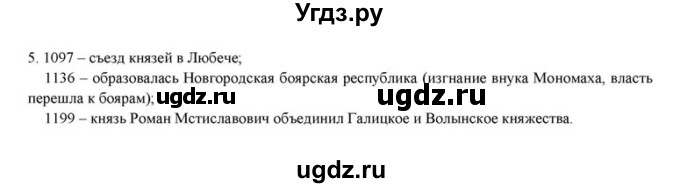 Угдз.ру

5. 1097 – съезд князей в Любече;

1136 – образовалась Новгородская боярская республика (изгнание внука Мономаха, власть перешла к боярам); ugdz.ru ugdz.ru

1199 – князь Роман Мстиславович объединил Галицкое и Волынское княжества.

ugdz.ru